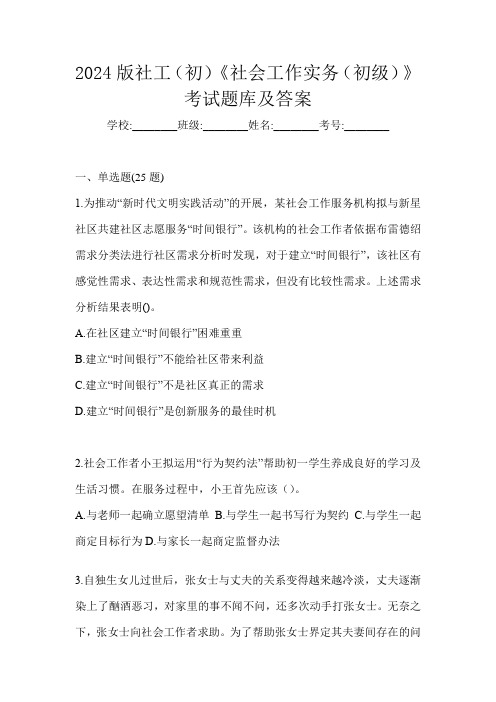 2024 版社工（初）《社会工作实务（初级）》考试题库及答案

学校:________班级:________姓名:________考号:________

一、单选题(25 题)

1.为推动“新时代文明实践活动”的开展，某社会工作服务机构拟与新星社区共建社区志愿服务“时间银行”。该机构的社会工作者依据布雷德绍需求分类法进行社区需求分析时发现，对于建立“时间银行”，该社区有感觉性需求、表达性需求和规范性需求，但没有比较性需求。上述需求分析结果表明()。

A.在社区建立“时间银行”困难重重

B.建立“时间银行”不能给社区带来利益

C.建立“时间银行”不是社区真正的需求

D.建立“时间银行”是创新服务的最佳时机

2.社会工作者小王拟运用“行为契约法”帮助初一学生养成良好的学习及生活习惯。在服务过程中，小王首先应该（）。

A.与老师一起确立愿望清单 B.与学生一起书写行为契约 C.与学生一起商定目标行为 D.与家长一起商定监督办法

3.自独生女儿过世后，张女士与丈夫的关系变得越来越冷淡，丈夫逐渐染上了酗酒恶习，对家里的事不闻不问，还多次动手打张女士。无奈之下，张女士向社会工作者求助。为了帮助张女士界定其夫妻间存在的问